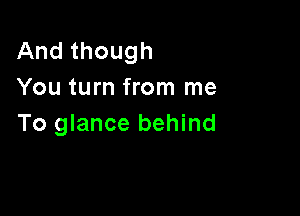 And though
You turn from me
To glance behind